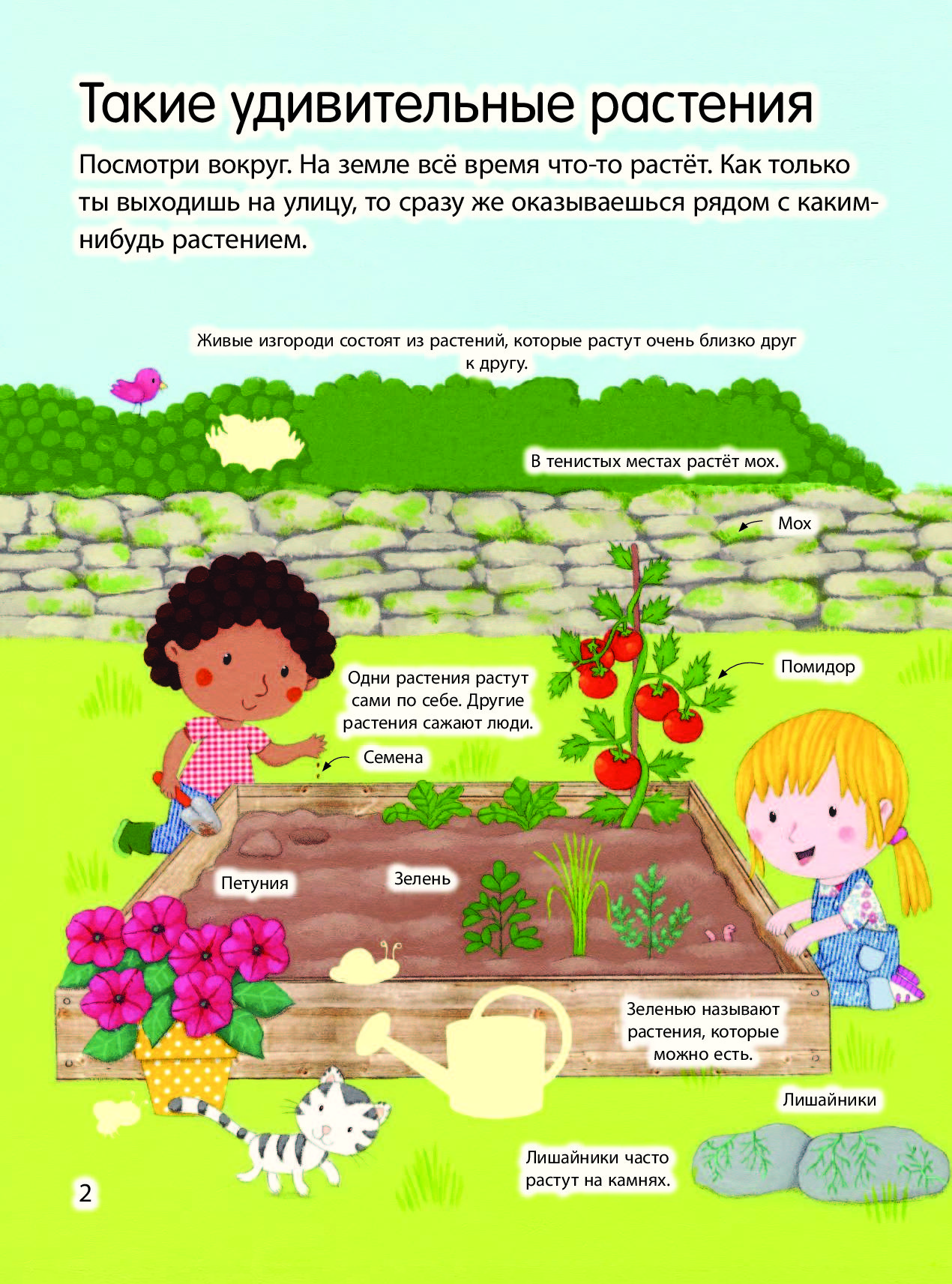 Такие удивительные растения

Посмотри вокруг. На земле всё время что-то растёт. Как только ты выходишь на улицу, то сразу же оказываешься рядом с каким-нибудь растением.

Живые изгороди состоят из растений, которые растут очень близко друг к другу.

В тенистых местах растёт мох.

Мох

Помидор

Одни растения растут сами по себе. Другие растения сажают люди.

Семена

Петуния

Зелень

Зеленью называют растения, которые можно есть.

Лишайники

Лишайники часто растут на камнях.

2